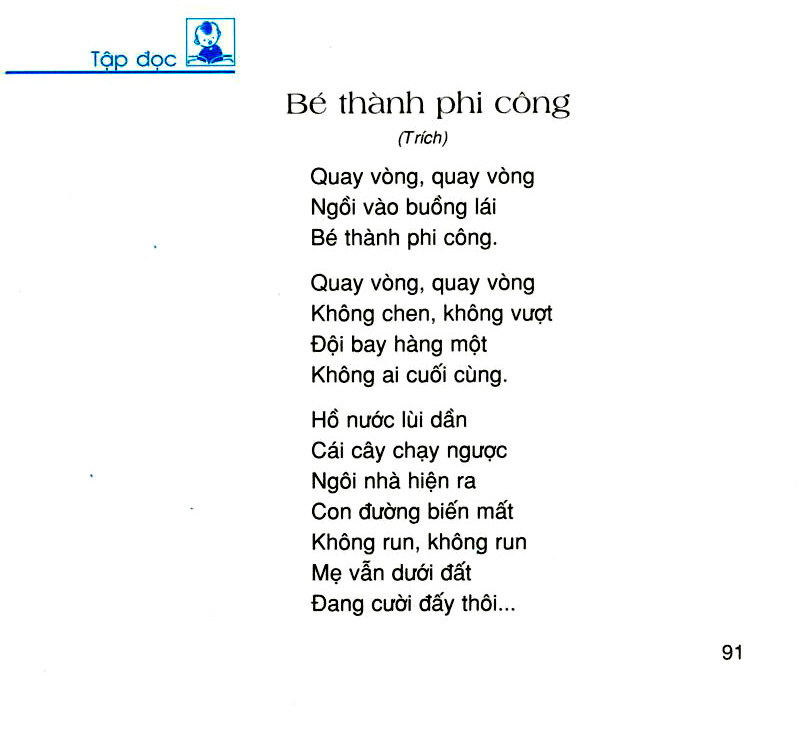 Tập đọc

Bé thành phi công

(Trích)

Quay vòng, quay vòng
Ngồi vào buồng lái
Bé thành phi công.

Quay vòng, quay vòng
Không chen, không vượt
Đội bay hàng một
Không ai cuối cùng.

Hồ nước lùi dần
Cái cây chạy ngược
Ngôi nhà hiện ra
Con đường biến mất
Không run, không run
Mẹ vẫn dưới đất
Đang cười đấy thôi...

91